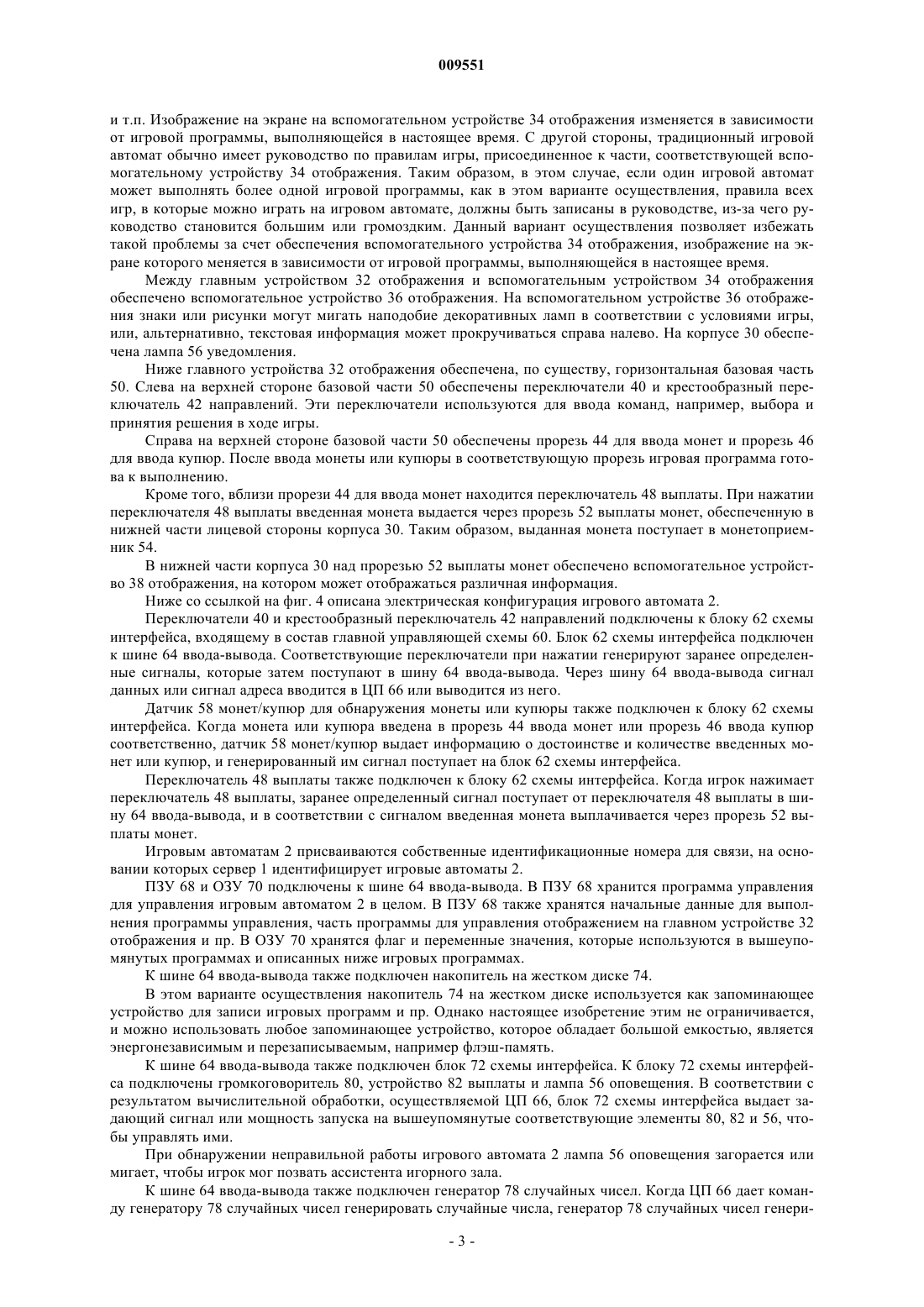 009551

и т.п. Изображение на экране на вспомогательном устройстве 34 отображения изменяется в зависимости от игровой программы, выполняющейся в настоящее время. С другой стороны, традиционный игровой автомат обычно имеет руководство по правилам игры, присоединенное к части, соответствующей вспомогательному устройству 34 отображения. Таким образом, в этом случае, если один игровой автомат может выполнять более одной игровой программы, как в этом варианте осуществления, правила всех игр, в которые можно играть на игровом автомате, должны быть записаны в руководстве, из-за чего руководство становится большим или громоздким. Данный вариант осуществления позволяет избежать такой проблемы за счет обеспечения вспомогательного устройства 34 отображения, изображение на экране которого меняется в зависимости от игровой программы, выполняющейся в настоящее время.

Между главным устройством 32 отображения и вспомогательным устройством 34 отображения обеспечено вспомогательное устройство 36 отображения. На вспомогательном устройстве 36 отображения знаки или рисунки могут мигать наподобие декоративных ламп в соответствии с условиями игры, или, альтернативно, текстовая информация может прокручиваться справа налево. На корпусе 30 обеспечена лампа 56 уведомления.

Ниже главного устройства 32 отображения обеспечена, по существу, горизонтальная базовая часть 50. Слева на верхней стороне базовой части 50 обеспечены переключатели 40 и крестообразный переключатель 42 направлений. Эти переключатели используются для ввода команд, например, выбора и принятия решения в ходе игры.

Справа на верхней стороне базовой части 50 обеспечены прорезь 44 для ввода монет и прорезь 46 для ввода купюр. После ввода монеты или купюры в соответствующую прорезь игровая программа готова к выполнению.

Кроме того, вблизи прорези 44 для ввода монет находится переключатель 48 выплаты. При нажатии переключателя 48 выплаты введенная монета выдается через прорезь 52 выплаты монет, обеспеченную в нижней части лицевой стороны корпуса 30. Таким образом, выданная монета поступает в монетоприемник 54.

В нижней части корпуса 30 над прорезью 52 выплаты монет обеспечено вспомогательное устройство 38 отображения, на котором может отображаться различная информация.

Ниже со ссылкой на фиг. 4 описана электрическая конфигурация игрового автомата 2.

Переключатели 40 и крестообразный переключатель 42 направлений подключены к блоку 62 схемы интерфейса, входящему в состав главной управляющей схемы 60. Блок 62 схемы интерфейса подключен к шине 64 ввода-вывода. Соответствующие переключатели при нажатии генерируют заранее определенные сигналы, которые затем поступают в шину 64 ввода-вывода. Через шину 64 ввода-вывода сигнал данных или сигнал адреса вводится в ЦП 66 или выводится из него.

Датчик 58 монет/купюр для обнаружения монеты или купюры также подключен к блоку 62 схемы интерфейса. Когда монета или купюра введена в прорезь 44 ввода монет или прорезь 46 ввода купюр соответственно, датчик 58 монет/купюр выдает информацию о достоинстве и количестве введенных монет или купюр, и генерированный им сигнал поступает на блок 62 схемы интерфейса.

Переключатель 48 выплаты также подключен к блоку 62 схемы интерфейса. Когда игрок нажимает переключатель 48 выплаты, заранее определенный сигнал поступает от переключателя 48 выплаты в шину 64 ввода-вывода, и в соответствии с сигналом введенная монета выплачивается через прорезь 52 выплаты монет.

Игровым автоматам 2 присваиваются собственные идентификационные номера для связи, на основании которых сервер 1 идентифицирует игровые автоматы 2.

ПЗУ 68 и ОЗУ 70 подключены к шине 64 ввода-вывода. В ПЗУ 68 хранится программа управления для управления игровым автоматом 2 в целом. В ПЗУ 68 также хранятся начальные данные для выполнения программы управления, часть программы для управления отображением на главном устройстве 32 отображения и пр. В ОЗУ 70 хранятся флаг и переменные значения, которые используются в вышеупомянутых программах и описанных ниже игровых программах.

К шине 64 ввода-вывода также подключен накопитель на жестком диске 74.

В этом варианте осуществления накопитель 74 на жестком диске используется как запоминающее устройство для записи игровых программ и пр. Однако настоящее изобретение этим не ограничивается, и можно использовать любое запоминающее устройство, которое обладает большой емкостью, является энергонезависимым и перезаписываемым, например флэш-память.

К шине 64 ввода-вывода также подключен блок 72 схемы интерфейса. К блоку 72 схемы интерфейса подключены громкоговоритель 80, устройство 82 выплаты и лампа 56 оповещения. В соответствии с результатом вычислительной обработки, осуществляемой ЦП 66, блок 72 схемы интерфейса выдает задающий сигнал или мощность запуска на вышеупомянутые соответствующие элементы 80, 82 и 56, чтобы управлять ими.

При обнаружении неправильной работы игрового автомата 2 лампа 56 оповещения загорается или мигает, чтобы игрок мог позвать ассистента игорного зала.

К шине 64 ввода-вывода также подключен генератор 78 случайных чисел. Когда ЦП 66 дает команду генератору 78 случайных чисел генерировать случайные числа, генератор 78 случайных чисел генери-

- 3 -